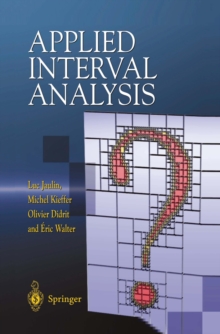 APPLIED INTERVAL ANALYSIS

Luc Jaulin,
Michel Kieffer
Olivier Didrit
and Éric Walter

Springer